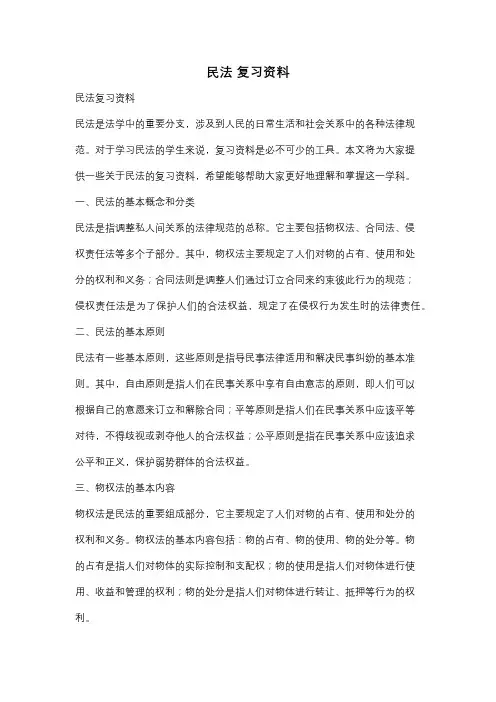 民法 复习资料

民法复习资料

民法是法学中的重要分支，涉及到人民的日常生活和社会关系中的各种法律规范。对于学习民法的学生来说，复习资料是必不可少的工具。本文将为大家提供一些关于民法的复习资料，希望能够帮助大家更好地理解和掌握这一学科。

一、民法的基本概念和分类

民法是指调整私人间关系的法律规范的总称。它主要包括物权法、合同法、侵权责任法等多个子部分。其中，物权法主要规定了人们对物的占有、使用和处分的权利和义务；合同法则是调整人们通过订立合同来约束彼此行为的规范；侵权责任法是为了保护人们的合法权益，规定了在侵权行为发生时的法律责任。

二、民法的基本原则

民法有一些基本原则，这些原则是指导民事法律适用和解决民事纠纷的基本准则。其中，自由原则是指人们在民事关系中享有自由意志的原则，即人们可以根据自己的意愿来订立和解除合同；平等原则是指人们在民事关系中应该平等对待，不得歧视或剥夺他人的合法权益；公平原则是指在民事关系中应该追求公平和正义，保护弱势群体的合法权益。

三、物权法的基本内容

物权法是民法的重要组成部分，它主要规定了人们对物的占有、使用和处分的权利和义务。物权法的基本内容包括：物的占有、物的使用、物的处分等。物的占有是指人们对物体的实际控制和支配权；物的使用是指人们对物体进行使用、收益和管理的权利；物的处分是指人们对物体进行转让、抵押等行为的权利。